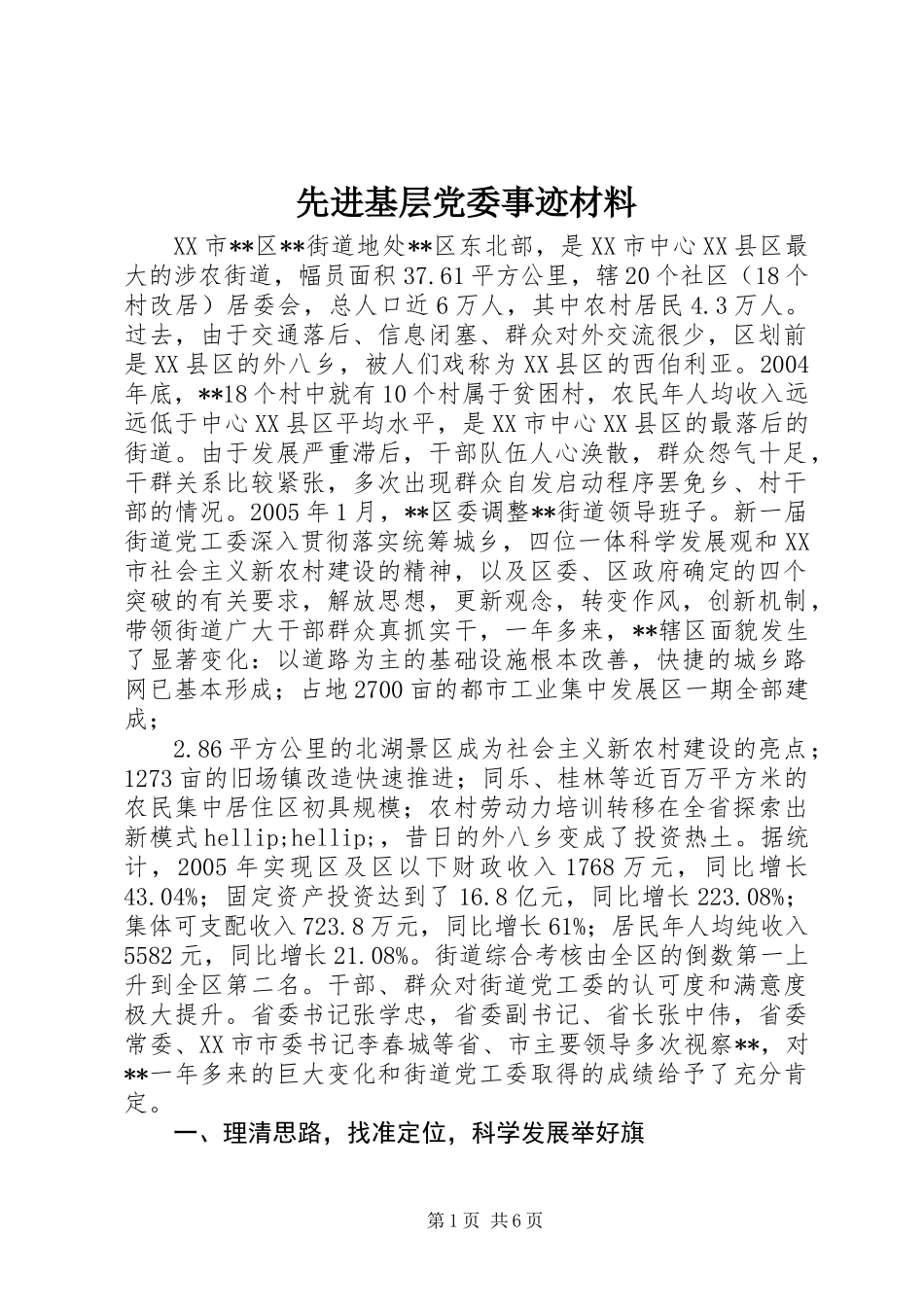 先进基层党委事迹材料

XX市**区**街道地处**区东北部，是XX市中心XX县区最大的涉农街道，幅员面积37.61平方公里，辖20个社区（18个村改居）居委会，总人口近6万人，其中农村居民4.3万人。过去，由于交通落后、信息闭塞、群众对外交流很少，区划前是XX县区的外八乡，被人们戏称为XX县区的西伯利亚。2004年底，**18个村中就有10个村属于贫困村，农民年人均收入远远低于中心XX县区平均水平，是XX市中心XX县区的最落后的街道。由于发展严重滞后，干部队伍人心涣散，群众怨气十足，干群关系比较紧张，多次出现群众自发启动程序罢免乡、村干部的情况。2005年1月，**区委调整**街道领导班子。新一届街道党工委深入贯彻落实统筹城乡，四位一体科学发展观和XX市社会主义新农村建设的精神，以及区委、区政府确定的四个突破的有关要求，解放思想，更新观念，转变作风，创新机制，带领街道广大干部群众真抓实干，一年多来，**辖区面貌发生了显著变化：以道路为主的基础设施根本改善，快捷的城乡路网已基本形成；占地2700亩的都市工业集中发展区一期全部建成；

2.86平方公里的北湖景区成为社会主义新农村建设的亮点；1273亩的旧场镇改造快速推进；同乐、桂林等近百万平方米的农民集中居住区初具规模；农村劳动力培训转移在全省探索出新模式hellip;hellip;，昔日的外八乡变成了投资热土。据统计，2005年实现区及区以下财政收入1768万元，同比增长43.04%；固定资产投资达到了16.8亿元，同比增长223.08%；集体可支配收入723.8万元，同比增长61%；居民年人均纯收入5582元，同比增长21.08%。街道综合考核由全区的倒数第一上升到全区第二名。干部、群众对街道党工委的认可度和满意度极大提升。省委书记张学忠，省委副书记、省长张中伟，省委常委、XX市市委书记李春城等省、市主要领导多次视察**，对**一年多来的巨大变化和街道党工委取得的成绩给予了充分肯定。

一、理清思路，找准定位，科学发展举好旗

第1页 共6页